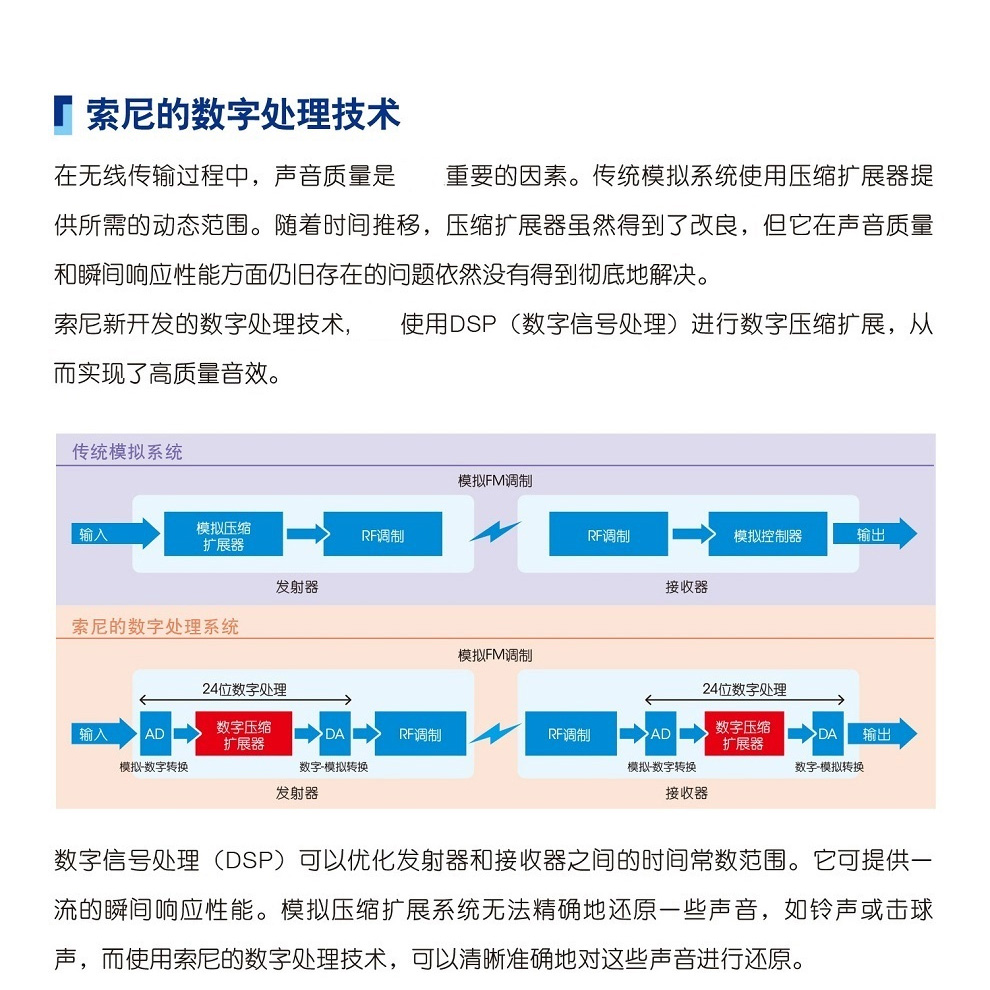 索尼的数字处理技术

在无线传输过程中，声音质量是 重要的因素。传统模拟系统使用压缩扩展器提供所需的动态范围。随着时间推移，压缩扩展器虽然得到了改良，但它在声音质量和瞬间响应性能方面仍旧存在的问题依然没有得到彻底地解决。

索尼新开发的数字处理技术， 使用DSP（数字信号处理）进行数字压缩扩展，从而实现了高质量音效。

传统模拟系统

模拟FM调制

输入 模拟压缩扩展器 RF调制 RF调制 模拟控制器 输出

发射器 接收器

索尼的数字处理系统

模拟FM调制

24位数字处理 24位数字处理

输入 AD 数字压缩扩展器 DA RF调制 RF调制 AD 数字压缩扩展器 DA 输出

模拟-数字转换 数字-模拟转换 模拟-数字转换 数字-模拟转换

发射器 接收器

数字信号处理（DSP）可以优化发射器和接收器之间的时间常数范围。它可提供一流的瞬间响应性能。模拟压缩扩展系统无法精确地还原一些声音，如铃声或击球声，而使用索尼的数字处理技术，可以清晰准确地对这些声音进行还原。